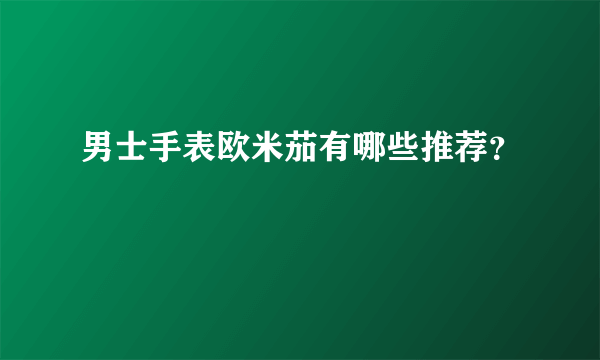 男士手表欧米茄有哪些推荐？